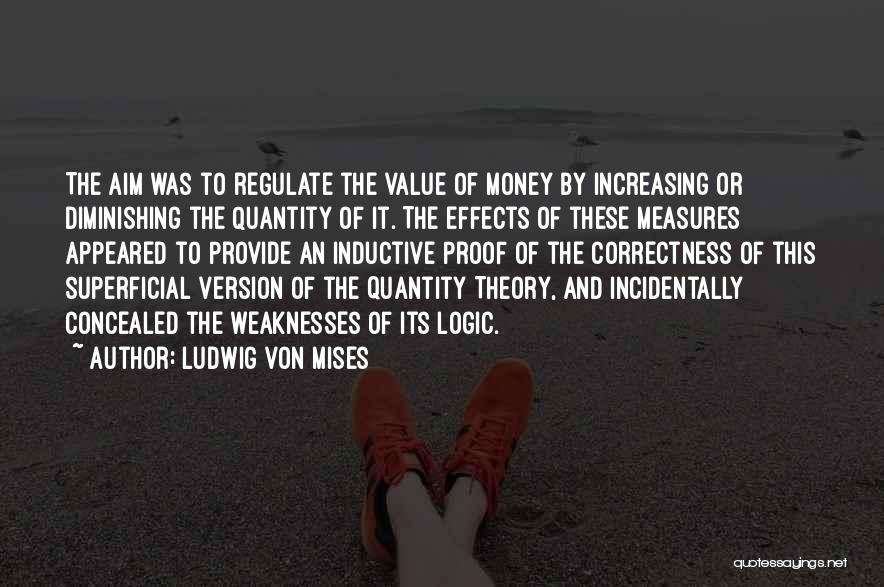 THE AIM WAS TO REGULATE THE VALUE OF MONEY BY INCREASING OR DIMINISHING THE QUANTITY OF IT. THE EFFECTS OF THESE MEASURES APPEARED TO PROVIDE AN INDUCTIVE PROOF OF THE CORRECTNESS OF THIS SUPERFICIAL VERSION OF THE QUANTITY THEORY, AND INCIDENTALLY CONCEALED THE WEAKNESSES OF ITS LOGIC.

~ AUTHOR: LUDWIG VON MISES

quotessayings.net